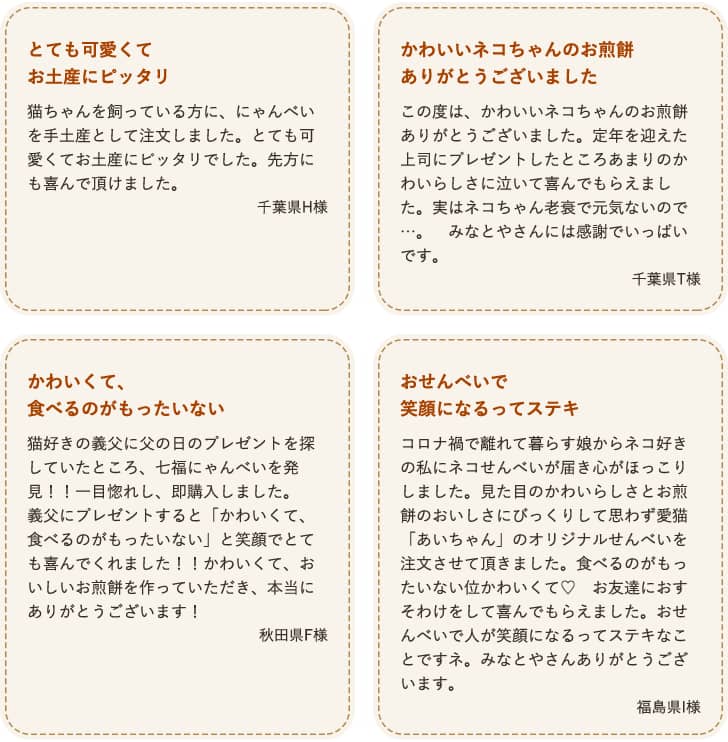 とても可愛くて
お土産にピッタリ

猫ちゃんを飼っている方に、にゃんべいを手土産として注文しました。とても可愛くてお土産にピッタリでした。先方にも喜んで頂けました。

千葉県H様

かわいいネコちゃんのお煎餅
ありがとうございました

この度は、かわいいネコちゃんのお煎餅ありがとうございました。定年を迎えた上司にプレゼントしたところあまりのかわいらしさに泣いて喜んでもらえました。実はネコちゃん老衰で元気ないので…。　みなとやさんには感謝でいっぱいです。

千葉県T様

かわいくて、
食べるのがもったいない

猫好きの義父に父の日のプレゼントを探していたところ、七福にゃんべいを発見！！一目惚れし、即購入しました。
義父にプレゼントすると「かわいくて、食べるのがもったいない」と笑顔でとても喜んでくれました！！かわいくて、おいしいお煎餅を作っていただき、本当にありがとうございます！

秋田県F様

おせんべいで
笑顔になるってステキ

コロナ禍で離れて暮らす娘からネコ好きの私にネコせんべいが届き心がほっこりしました。見た目のかわいらしさとお煎餅のおいしさにびっくりして思わず愛猫「あいちゃん」のオリジナルせんべいを注文させて頂きました。食べるのがもったいない位かわいくて♡　お友達におすそわけをして喜んでもらえました。おせんべいで人が笑顔になるってステキなことですネ。みなとやさんありがとうございます。

福島県I様